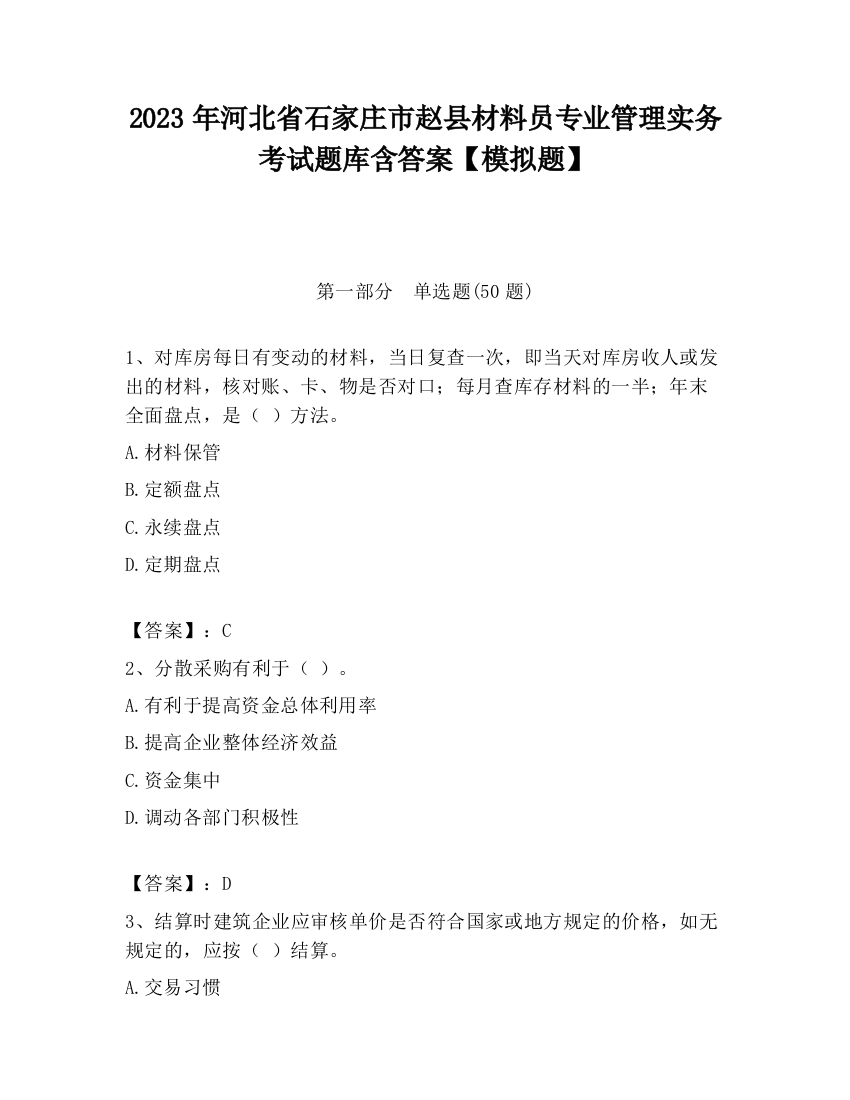 2023 年河北省石家庄市赵县材料员专业管理实务考试题库含答案【模拟题】

第一部分　单选题(50 题)

1、对库房每日有变动的材料，当日复查一次，即当天对库房收人或发出的材料，核对账、卡、物是否对口；每月查库存材料的一半；年末全面盘点，是（ ）方法。

A.材料保管

B.定额盘点

C.永续盘点

D.定期盘点

【答案】：C

2、分散采购有利于（ ）。

A.有利于提高资金总体利用率

B.提高企业整体经济效益

C.资金集中

D.调动各部门积极性

【答案】：D

3、结算时建筑企业应审核单价是否符合国家或地方规定的价格，如无规定的，应按（ ）结算。

A.交易习惯